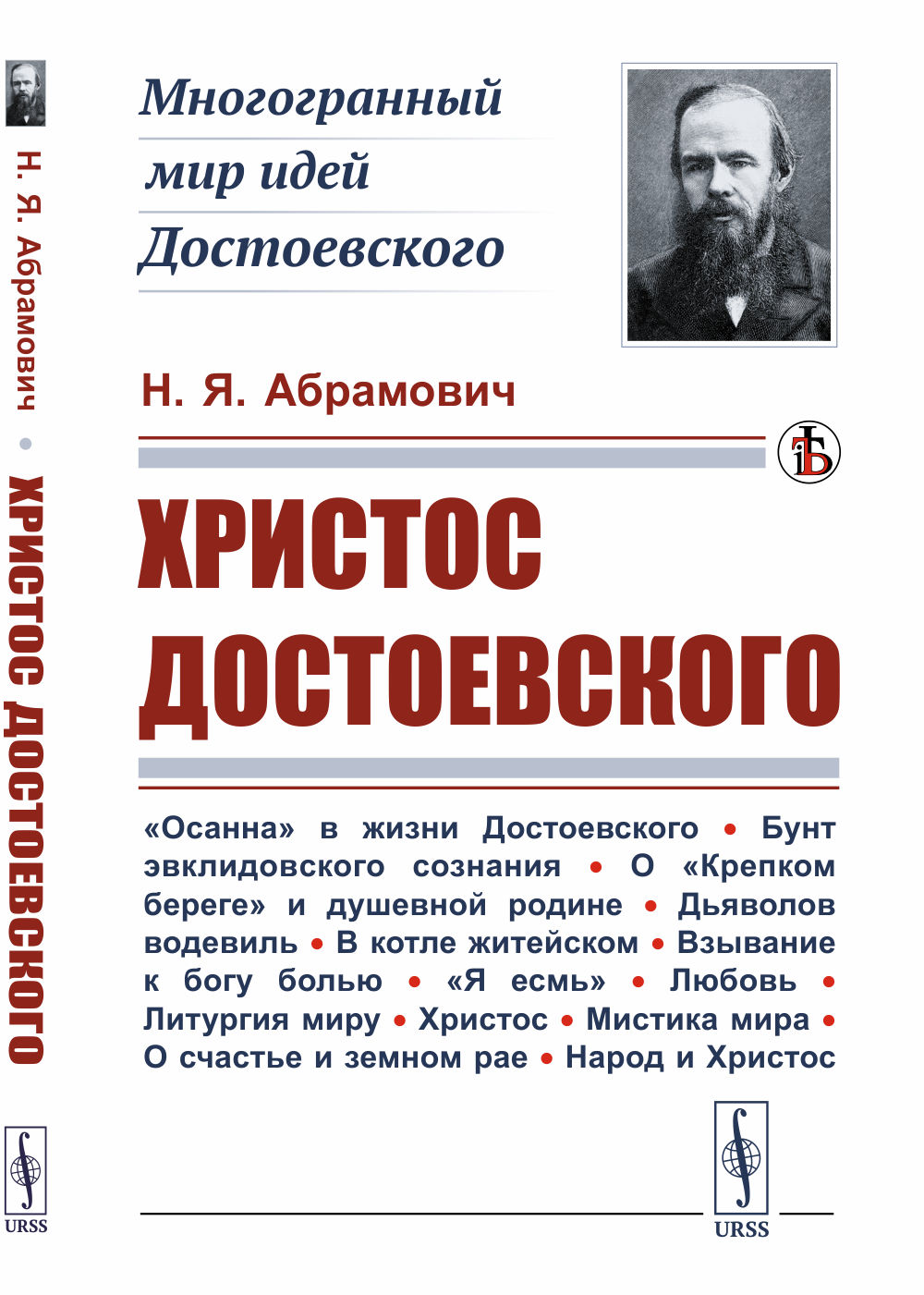 Н. Я. Абрамович • ХРИСТОС ДОСТОЕВСКОГО

URSS

Многогранный мир идей Достоевского

Н. Я. Абрамович

ХРИСТОС ДОСТОЕВСКОГО

«Осанна» в жизни Достоевского • Бунт эвклидовского сознания • О «Крепком береге» и душевной родине • Дьяволов водевиль • В котле житейском • Взывание к богу болью • «Я есмь» • Любовь • Литургия миру • Христос • Мистика мира • О счастье и земном рае • Народ и Христос

URSS